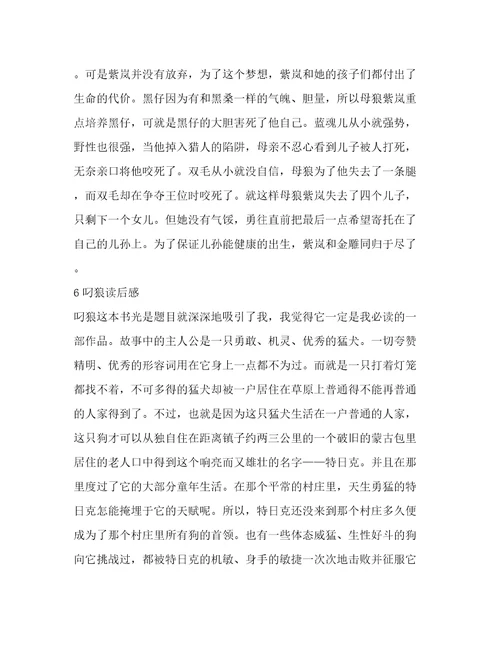 。可是紫岚并没有放弃，为了这个梦想，紫岚和她的孩子们都付出了生命的代价。黑仔因为有和黑桑一样的气魄、胆量，所以母狼紫岚重点培养黑仔，可就是黑仔的大胆害死了他自己。蓝魂儿从小就强势，野性也很强，当他掉入猎人的陷阱，母亲不忍心看到儿子被人打死，无奈亲口将他咬死了。双毛从小就没自信，母狼为了他失去了一条腿，而双毛却在争夺王位时咬死了。就这样母狼紫岚失去了四个儿子，只剩下一个女儿。但她没有气馁，勇往直前把最后一点希望寄托在了自己的儿孙上。为了保证儿孙能健康的出生，紫岚和金雕同归于尽了。

6 叼狼读后感

叼狼这本书光是题目就深深地吸引了我，我觉得它一定是我必读的一部作品。故事中的主人公是一只勇敢、机灵、优秀的猛犬。一切夸赞精明、优秀的形容词用在它身上一点都不为过。而就是一只打着灯笼都找不着，不可多得的猛犬却被一户居住在草原上普通得不能再普通的人家得到了。不过，也就是因为这只猛犬生活在一户普通的人家，这只狗才可以从独自住在距离镇子约两三公里的一个破旧的蒙古包里居住的老人口中得到这个响亮而又雄壮的名字——特日克。并且在那里度过了它的大部分童年生活。在那个平常的村庄里，天生勇猛的特日克怎能掩埋于它的天赋呢。所以，特日克还没来到那个村庄多久便成为了那个村庄里所有狗的首领。也有一些体态威猛、生性好斗的狗向它挑战过，都被特日克的机敏、身手的敏捷一次次地击败并征服它